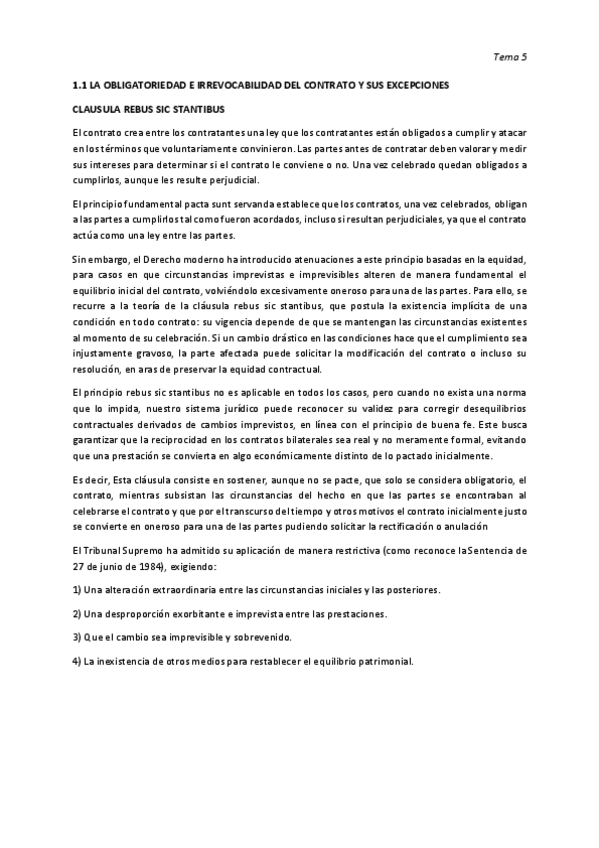 Tema 5

1.1 LA OBLIGATORIEDAD E IRREVOCABILIDAD DEL CONTRATO Y SUS EXCEPCIONES

CLAUSULA REBUS SIC STANTIBUS

El contrato crea entre los contratantes una ley que los contratantes están obligados a cumplir y atacar en los términos que voluntariamente convinieron. Las partes antes de contratar deben valorar y medir sus intereses para determinar si el contrato le conviene o no. Una vez celebrado quedan obligados a cumplirlos, aunque les resulte perjudicial.

El principio fundamental pacta sunt servanda establece que los contratos, una vez celebrados, obligan a las partes a cumplirlos tal como fueron acordados, incluso si resultan perjudiciales, ya que el contrato actúa como una ley entre las partes.

Sin embargo, el Derecho moderno ha introducido atenuaciones a este principio basadas en la equidad, para casos en que circunstancias imprevistas e imprevisibles alteren de manera fundamental el equilibrio inicial del contrato, volviéndolo excesivamente oneroso para una de las partes. Para ello, se recurre a la teoría de la cláusula rebus sic stantibus, que postula la existencia implícita de una condición en todo contrato: su vigencia depende de que se mantengan las circunstancias existentes al momento de su celebración. Si un cambio drástico en las condiciones hace que el cumplimiento sea injustamente gravoso, la parte afectada puede solicitar la modificación del contrato o incluso su resolución, en aras de preservar la equidad contractual.

El principio rebus sic stantibus no es aplicable en todos los casos, pero cuando no exista una norma que lo impida, nuestro sistema jurídico puede reconocer su validez para corregir desequilibrios contractuales derivados de cambios imprevistos, en línea con el principio de buena fe. Este busca garantizar que la reciprocidad en los contratos bilaterales sea real y no meramente formal, evitando que una prestación se convierta en algo económicamente distinto de lo pactado inicialmente.

Es decir, Esta cláusula consiste en sostener, aunque no se pacte, que solo se considera obligatorio, el contrato, mientras subsistan las circunstancias del hecho en que las partes se encontraban al celebrarse el contrato y que por el transcurso del tiempo y otros motivos el contrato inicialmente justo se convierte en oneroso para una de las partes pudiendo solicitar la rectificación o anulación

El Tribunal Supremo ha admitido su aplicación de manera restrictiva (como reconoce la Sentencia de 27 de junio de 1984), exigiendo:

1) Una alteración extraordinaria entre las circunstancias iniciales y las posteriores.

2) Una desproporción exorbitante e imprevista entre las prestaciones.

3) Que el cambio sea imprevisible y sobrevenido.

4) La inexistencia de otros medios para restablecer el equilibrio patrimonial.